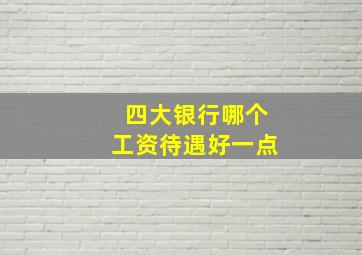 四大银行哪个
工资待遇好一点